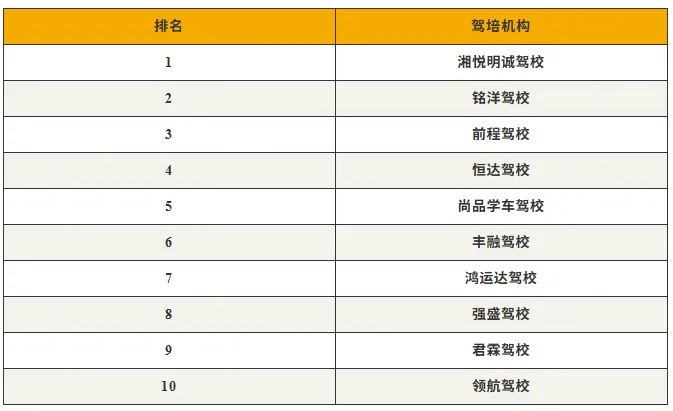 | 排名 | 驾培机构 |
|---|---|
| 1 | 湘悦明诚驾校 |
| 2 | 铭洋驾校 |
| 3 | 前程驾校 |
| 4 | 恒达驾校 |
| 5 | 尚品学车驾校 |
| 6 | 丰融驾校 |
| 7 | 鸿运达驾校 |
| 8 | 强盛驾校 |
| 9 | 君霖驾校 |
| 10 | 领航驾校 |